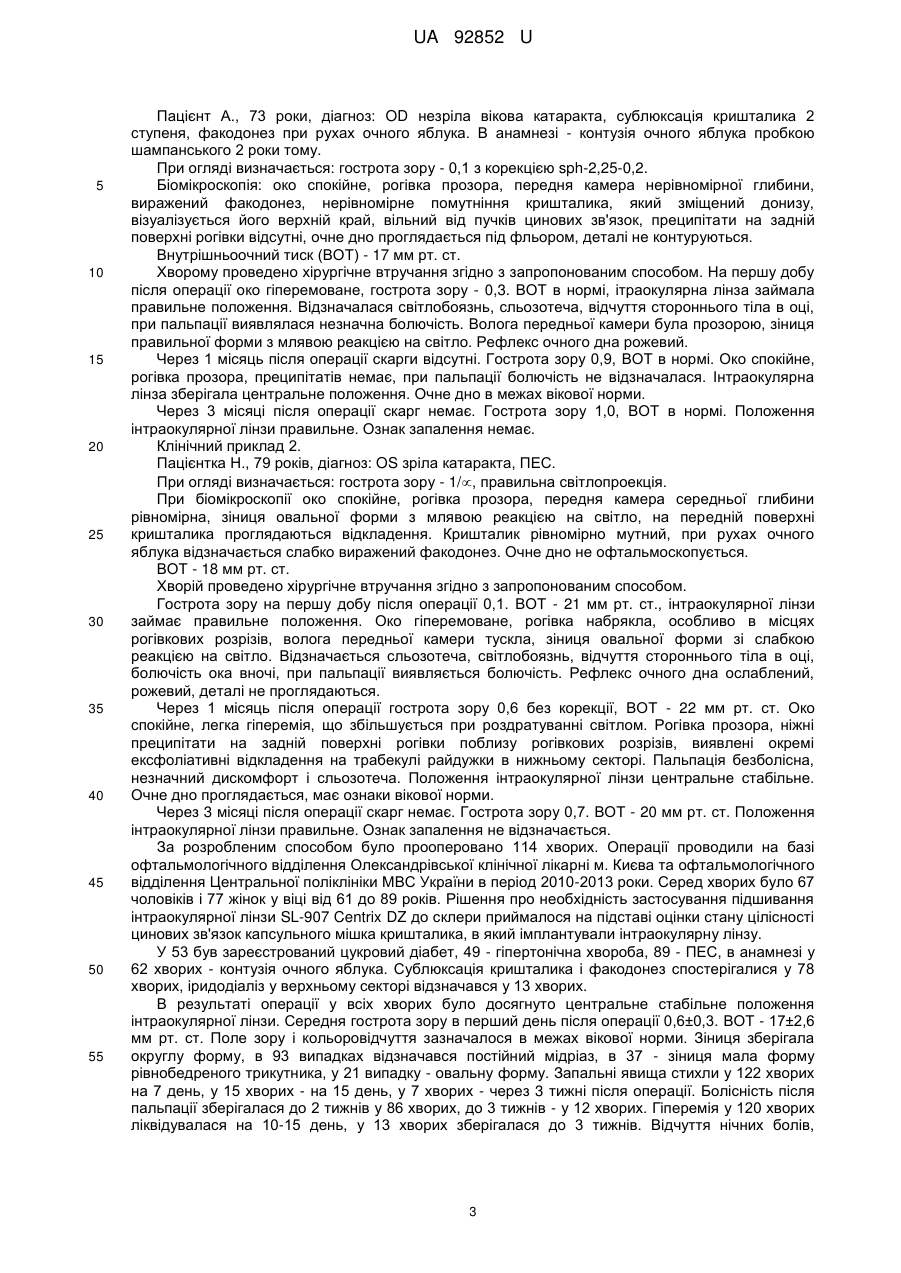 UA 92852 U

Пацієнт А., 73 роки, діагноз: OD незріла вікова катаракта, сублюксація кришталика 2 ступеня, факодонез при рухах очного яблука. В анамнезі - контузія очного яблука пробкою шампанського 2 роки тому.

При огляді визначається: гострота зору - 0,1 з корекцією sph-2,25-0,2.

5 Біомікроскопія: око спокійне, рогівка прозора, передня камера нерівномірної глибини, виражений факодонез, нерівномірне помутніння кришталика, який зміщений донизу, візуалізується його верхній край, вільний від пучків цинових зв'язок, преципітати на задній поверхні рогівки відсутні, очне дно проглядається під фльором, деталі не контуруються.

Внутрішньоочний тиск (ВОТ) - 17 мм рт. ст.

10 Хворому проведено хірургічне втручання згідно з запропонованим способом. На першу добу після операції око гіперемоване, гострота зору - 0,3. ВОТ в нормі, ітраокулярна лінза займала правильне положення. Відзначалася світлобоязнь, сльозотеча, відчуття стороннього тіла в оці, при пальпації виявлялася незначна болючість. Волога передньої камери була прозорою, зіниця правильної форми з млявою реакцією на світло. Рефлекс очного дна рожевий.

15 Через 1 місяць після операції скарги відсутні. Гострота зору 0,9, ВОТ в нормі. Око спокійне, рогівка прозора, преципітатів немає, при пальпації болючість не відзначалася. Інтраокулярна лінза зберігала центральне положення. Очне дно в межах вікової норми.

Через 3 місяці після операції скарг немає. Гострота зору 1,0, ВОТ в нормі. Положення інтраокулярної лінзи правильне. Ознак запалення немає.

20 Клінічний приклад 2.

Пацієнтка Н., 79 років, діагноз: OS зріла катаракта, ПЕС.

При огляді визначається: гострота зору - $1/\infty$, правильна світлопроекція.

При біомікроскопії око спокійне, рогівка прозора, передня камера середньої глибини рівномірна, зіниця овальної форми з млявою реакцією на світло, на передній поверхні 25 кришталика проглядаються відкладення. Кришталик рівномірно мутний, при рухах очного яблука відзначається слабко виражений факодонез. Очне дно не офтальмоскопується.

ВОТ - 18 мм рт. ст.

Хворій проведено хірургічне втручання згідно з запропонованим способом.

Гострота зору на першу добу після операції 0,1. ВОТ - 21 мм рт. ст., інтраокулярної лінзи 30 займає правильне положення. Око гіперемоване, рогівка набрякла, особливо в місцях рогівкових розрізів, волога передньої камери тускла, зіниця овальної форми зі слабкою реакцією на світло. Відзначається сльозотеча, світлобоязнь, відчуття стороннього тіла в оці, болючість ока вночі, при пальпації виявляється болючість. Рефлекс очного дна ослаблений, рожевий, деталі не проглядаються.

35 Через 1 місяць після операції гострота зору 0,6 без корекції, ВОТ - 22 мм рт. ст. Око спокійне, легка гіперемія, що збільшується при роздратуванні світлом. Рогівка прозора, ніжні преципітати на задній поверхні рогівки поблизу рогівкових розрізів, виявлені окремі ексфоліативні відкладення на трабекулі райдужки в нижньому секторі. Пальпація безболісна, незначний дискомфорт і сльозотеча. Положення інтраокулярної лінзи центральне стабільне. 40 Очне дно проглядається, має ознаки вікової норми.

Через 3 місяці після операції скарг немає. Гострота зору 0,7. ВОТ - 20 мм рт. ст. Положення інтраокулярної лінзи правильне. Ознак запалення не відзначається.

За розробленим способом було прооперовано 114 хворих. Операції проводили на базі офтальмологічного відділення Олександрівської клінічної лікарні м. Києва та офтальмологічного 45 відділення Центральної поліклініки МВС України в період 2010-2013 роки. Серед хворих було 67 чоловіків і 77 жінок у віці від 61 до 89 років. Рішення про необхідність застосування підшивання інтраокулярної лінзи SL-907 Centrix DZ до склери приймалося на підставі оцінки стану цілісності цинових зв'язок капсульного мішка кришталика, в який імплантували інтраокулярну лінзу.

У 53 був зареєстрований цукровий діабет, 49 - гіпертонічна хвороба, 89 - ПЕС, в анамнезі у 50 62 хворих - контузія очного яблука. Сублюксація кришталика і факодонез спостерігалися у 78 хворих, іридодіаліз у верхньому секторі відзначався у 13 хворих.

В результаті операції у всіх хворих було досягнуто центральне стабільне положення інтраокулярної лінзи. Середня гострота зору в перший день після операції 0,6±0,3. ВОТ - 17±2,6 мм рт. ст. Поле зору і кольоровідчуття зазначалося в межах вікової норми. Зіниця зберігала 55 округлу форму, в 93 випадках відзначався постійний мідріаз, в 37 - зіниця мала форму рівнобедреного трикутника, у 21 випадку - овальну форму. Запальні явища стихли у 122 хворих на 7 день, у 15 хворих - на 15 день, у 7 хворих - через 3 тижні після операції. Болісність після пальпації зберігалася до 2 тижнів у 86 хворих, до 3 тижнів - у 12 хворих. Гіперемія у 120 хворих ліквідувалася на 10-15 день, у 13 хворих зберігалася до 3 тижнів. Відчуття нічних болів,

3